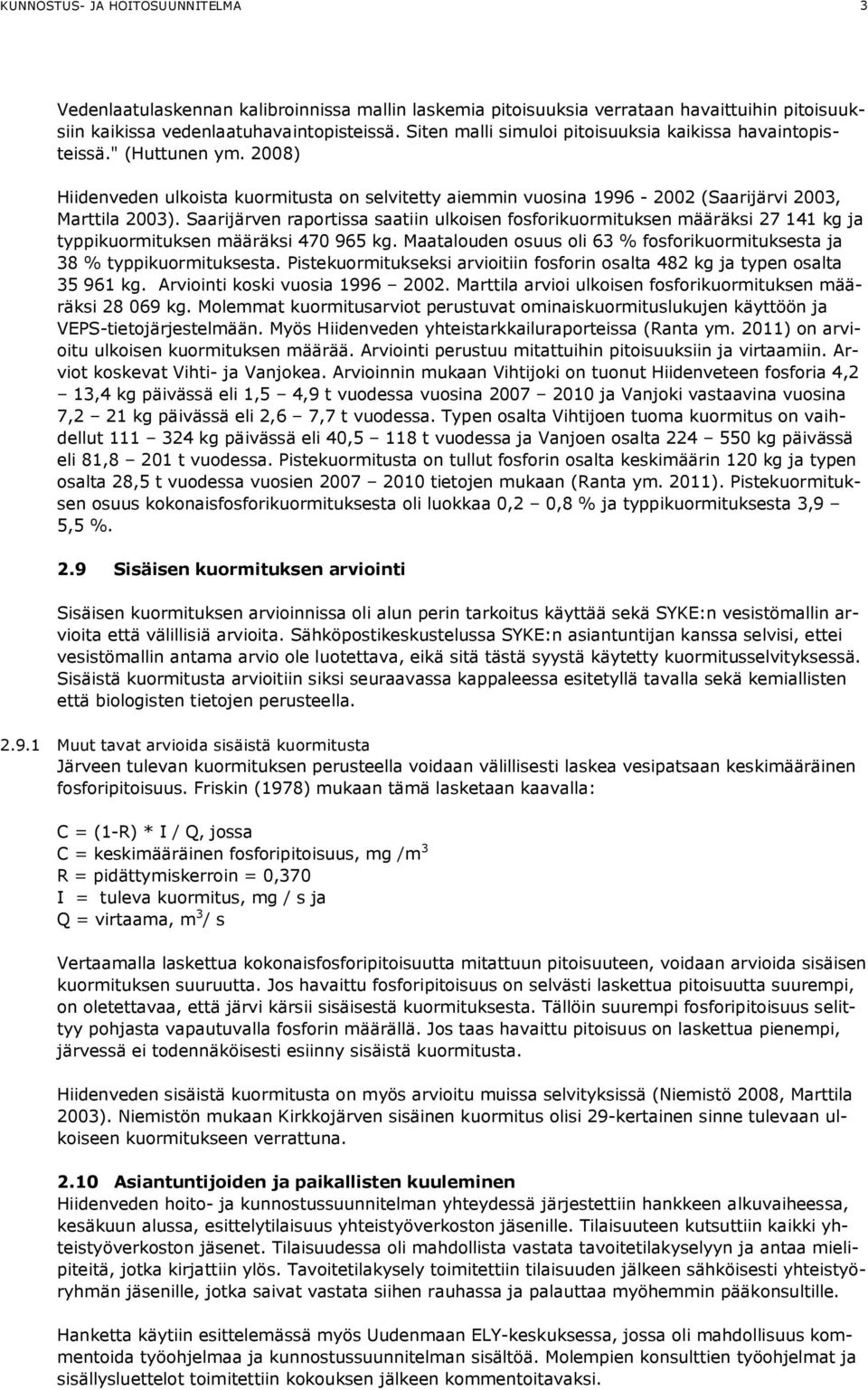 KUNNOSTUS- JA HOITOSUUNNITELMA 3

Vedenlaatulaskennan kalibroinnissa mallin laskemia pitoisuuksia verrataan havaittuihin pitoisuuksiin kaikissa vedenlaatuhavaintopisteissä. Siten malli simuloi pitoisuuksia kaikissa havaintopisteissä." (Huttunen ym. 2008)

Hiidenveden ulkoista kuormitusta on selvitetty aiemmin vuosina 1996 - 2002 (Saarijärvi 2003, Marttila 2003). Saarijärven raportissa saatiin ulkoisen fosforikuormituksen määräksi 27 141 kg ja typpikuormituksen määräksi 470 965 kg. Maatalouden osuus oli 63 % fosforikuormituksesta ja 38 % typpikuormituksesta. Pistekuormitukseksi arvioitiin fosforin osalta 482 kg ja typen osalta 35 961 kg. Arviointi koski vuosia 1996 – 2002. Marttila arvioi ulkoisen fosforikuormituksen määräksi 28 069 kg. Molemmat kuormitusarviot perustuvat ominaiskuormituslukujen käyttöön ja VEPS-tietojärjestelmään. Myös Hiidenveden yhteistarkkailuraporteissa (Ranta ym. 2011) on arvioitu ulkoisen kuormituksen määrää. Arviointi perustuu mitattuihin pitoisuuksiin ja virtaamiin. Arviot koskevat Vihti- ja Vanjokea. Arvioinnin mukaan Vihtijoki on tuonut Hiidenveteen fosforia 4,2 – 13,4 kg päivässä eli 1,5 – 4,9 t vuodessa vuosina 2007 – 2010 ja Vanjoki vastaavina vuosina 7,2 – 21 kg päivässä eli 2,6 – 7,7 t vuodessa. Typen osalta Vihtijoen tuoma kuormitus on vaihdellut 111 – 324 kg päivässä eli 40,5 – 118 t vuodessa ja Vanjoen osalta 224 – 550 kg päivässä eli 81,8 – 201 t vuodessa. Pistekuormitusta on tullut fosforin osalta keskimäärin 120 kg ja typen osalta 28,5 t vuodessa vuosien 2007 – 2010 tietojen mukaan (Ranta ym. 2011). Pistekuormituksen osuus kokonaisfosforikuormituksesta oli luokkaa 0,2 – 0,8 % ja typpikuormituksesta 3,9 – 5,5 %.

2.9 Sisäisen kuormituksen arviointi

Sisäisen kuormituksen arvioinnissa oli alun perin tarkoitus käyttää sekä SYKE:n vesistömallin arvioita että välillisiä arvioita. Sähköpostikeskustelussa SYKE:n asiantuntijan kanssa selvisi, ettei vesistömallin antama arvio ole luotettava, eikä sitä tästä syystä käytetty kuormitusselvityksessä. Sisäistä kuormitusta arvioitiin siksi seuraavassa kappaleessa esitetyllä tavalla sekä kemiallisten että biologisten tietojen perusteella.

2.9.1 Muut tavat arvioida sisäistä kuormitusta
Järveen tulevan kuormituksen perusteella voidaan välillisesti laskea vesipatsaan keskimääräinen fosforipitoisuus. Friskin (1978) mukaan tämä lasketaan kaavalla:

C = (1-R) * I / Q, jossa
C = keskimääräinen fosforipitoisuus, mg /m$^3$
R = pidättymiskerroin = 0,370
I = tuleva kuormitus, mg / s ja
Q = virtaama, m$^3$/ s

Vertaamalla laskettua kokonaisfosforipitoisuutta mitattuun pitoisuuteen, voidaan arvioida sisäisen kuormituksen suuruutta. Jos havaittu fosforipitoisuus on selvästi laskettua pitoisuutta suurempi, on oletettavaa, että järvi kärsii sisäisestä kuormituksesta. Tällöin suurempi fosforipitoisuus selittyy pohjasta vapautuvalla fosforin määrällä. Jos taas havaittu pitoisuus on laskettua pienempi, järvessä ei todennäköisesti esiinny sisäistä kuormitusta.

Hiidenveden sisäistä kuormitusta on myös arvioitu muissa selvityksissä (Niemistö 2008, Marttila 2003). Niemistön mukaan Kirkkojärven sisäinen kuormitus olisi 29-kertainen sinne tulevaan ulkoiseen kuormitukseen verrattuna.

2.10 Asiantuntijoiden ja paikallisten kuuleminen
Hiidenveden hoito- ja kunnostussuunnitelman yhteydessä järjestettiin hankkeen alkuvaiheessa, kesäkuun alussa, esittelytilaisuus yhteistyöverkoston jäsenille. Tilaisuuteen kutsuttiin kaikki yhteistyöverkoston jäsenet. Tilaisuudessa oli mahdollista vastata tavoitetilakyselyyn ja antaa mielipiteitä, jotka kirjattiin ylös. Tavoitetilakysely toimitettiin tilaisuuden jälkeen sähköisesti yhteistyöryhmän jäsenille, jotka saivat vastata siihen rauhassa ja palauttaa myöhemmin pääkonsultille.

Hanketta käytiin esittelemässä myös Uudenmaan ELY-keskuksessa, jossa oli mahdollisuus kommentoida työohjelmaa ja kunnostussuunnitelman sisältöä. Molempien konsulttien työohjelmat ja sisällysluettelot toimitettiin kokouksen jälkeen kommentoitavaksi.